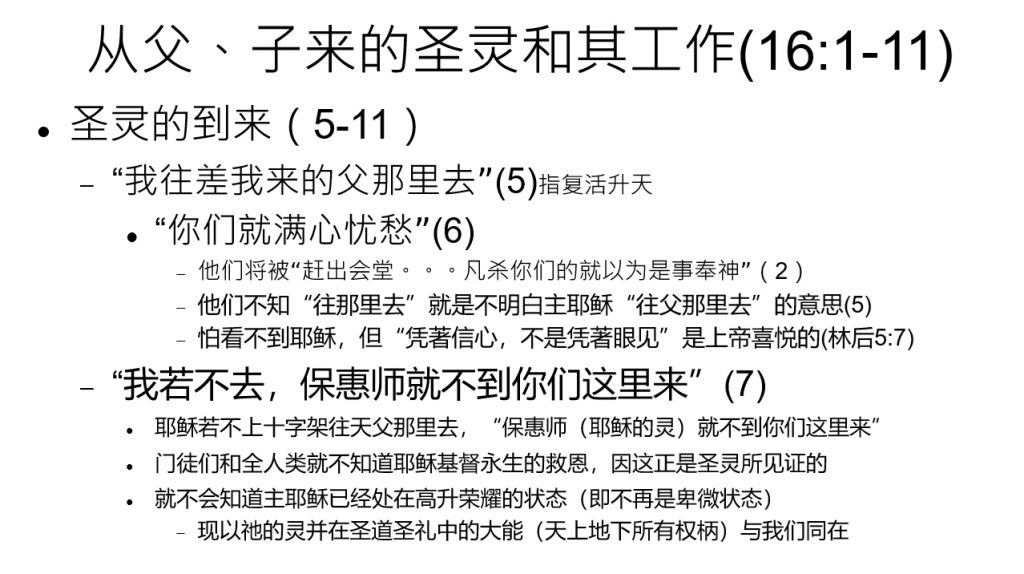 从父、子来的圣灵和其工作(16:1-11)

• 圣灵的到来（5-11）

- “我往差我来的父那里去”(5)指复活升天

• “你们就满心忧愁”(6)

- 他们将被“赶出会堂。。。凡杀你们的就以为是事奉神”（2）
- 他们不知“往那里去”就是不明白主耶稣“往父那里去”的意思(5)
- 怕看不到耶稣，但“凭著信心，不是凭著眼见”是上帝喜悦的(林后5:7)

- “我若不去，保惠师就不到你们这里来”(7)

• 耶稣若不上十字架往天父那里去，“保惠师（耶稣的灵）就不到你们这里来”
• 门徒们和全人类就不知道耶稣基督永生的救恩，因这正是圣灵所见证的
• 就不会知道主耶稣已经处在高升荣耀的状态（即不再是卑微状态）

- 现以祂的灵并在圣道圣礼中的大能（天上地下所有权柄）与我们同在